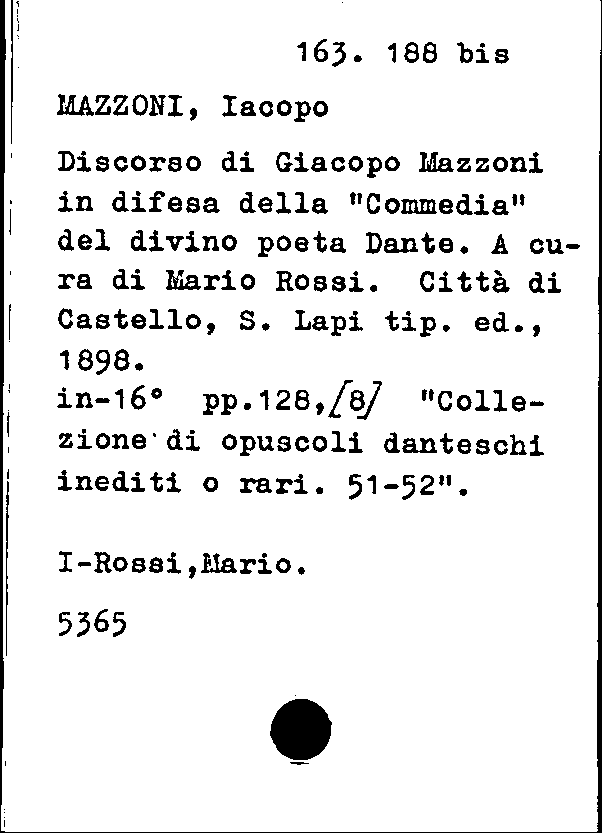 163. 188 bis

MAZZONI, Iacopo

Discorso di Giacopo Mazzoni in difesa della "Commedia" del divino poeta Dante. A cura di Mario Rossi. Città di Castello, S. Lapi tip. ed., 1898.
in-16° pp.128,[8] "Collezione di opuscoli danteschi inediti o rari. 51-52".

I-Rossi,Mario.

5365